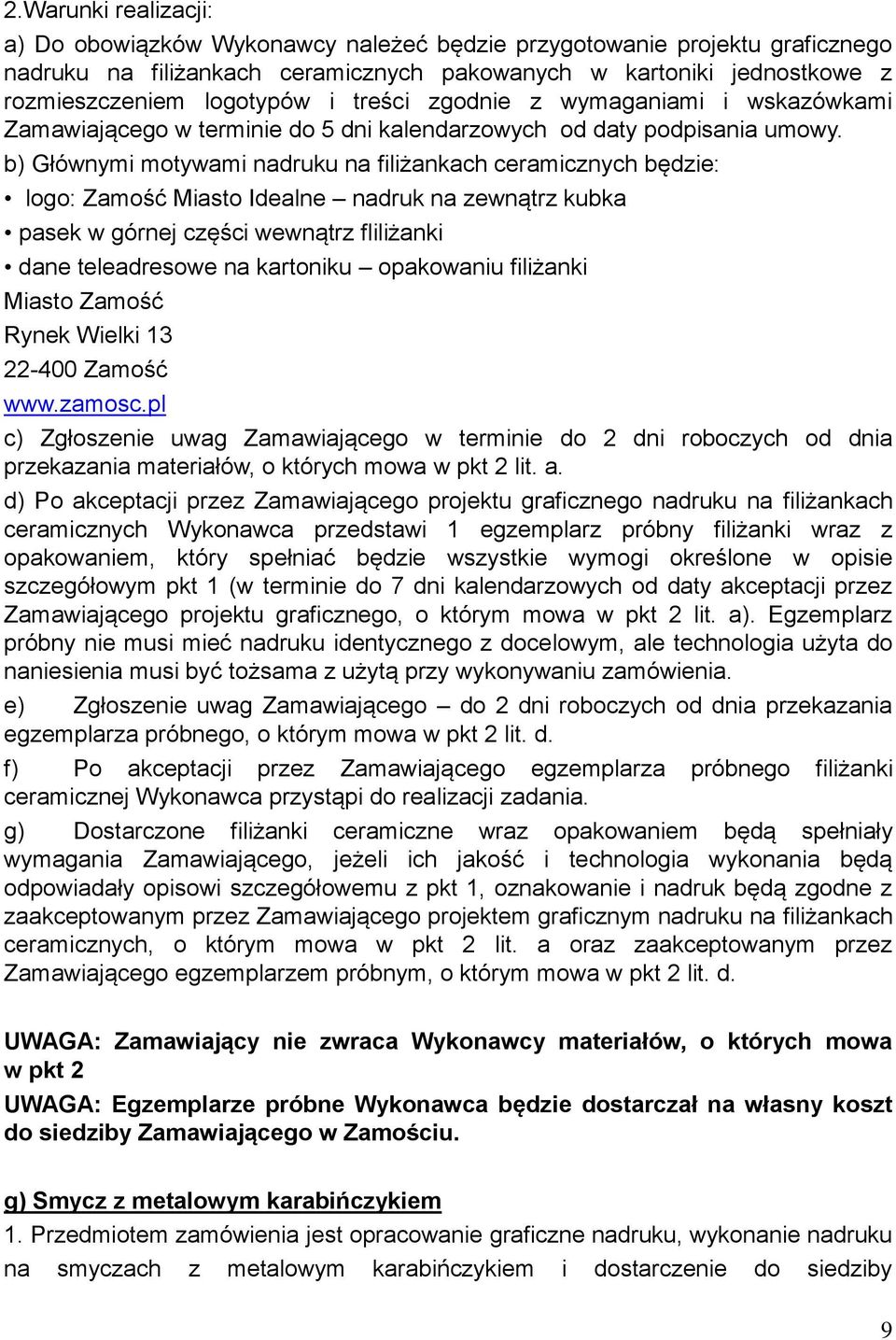 2.Warunki realizacji:

a) Do obowiązków Wykonawcy należeć będzie przygotowanie projektu graficznego nadruku na filiżankach ceramicznych pakowanych w kartoniki jednostkowe z rozmieszczeniem logotypów i treści zgodnie z wymaganiami i wskazówkami Zamawiającego w terminie do 5 dni kalendarzowych od daty podpisania umowy.

b) Głównymi motywami nadruku na filiżankach ceramicznych będzie:

• logo: Zamość Miasto Idealne – nadruk na zewnątrz kubka

• pasek w górnej części wewnątrz fliliżanki

• dane teleadresowe na kartoniku – opakowaniu filiżanki

Miasto Zamość

Rynek Wielki 13

22-400 Zamość

www.zamosc.pl

c) Zgłoszenie uwag Zamawiającego w terminie do 2 dni roboczych od dnia przekazania materiałów, o których mowa w pkt 2 lit. a.

d) Po akceptacji przez Zamawiającego projektu graficznego nadruku na filiżankach ceramicznych Wykonawca przedstawi 1 egzemplarz próbny filiżanki wraz z opakowaniem, który spełniać będzie wszystkie wymogi określone w opisie szczegółowym pkt 1 (w terminie do 7 dni kalendarzowych od daty akceptacji przez Zamawiającego projektu graficznego, o którym mowa w pkt 2 lit. a). Egzemplarz próbny nie musi mieć nadruku identycznego z docelowym, ale technologia użyta do naniesienia musi być tożsama z użytą przy wykonywaniu zamówienia.

e) Zgłoszenie uwag Zamawiającego – do 2 dni roboczych od dnia przekazania egzemplarza próbnego, o którym mowa w pkt 2 lit. d.

f) Po akceptacji przez Zamawiającego egzemplarza próbnego filiżanki ceramicznej Wykonawca przystąpi do realizacji zadania.

g) Dostarczone filiżanki ceramiczne wraz opakowaniem będą spełniały wymagania Zamawiającego, jeżeli ich jakość i technologia wykonania będą odpowiadały opisowi szczegółowemu z pkt 1, oznakowanie i nadruk będą zgodne z zaakceptowanym przez Zamawiającego projektem graficznym nadruku na filiżankach ceramicznych, o którym mowa w pkt 2 lit. a oraz zaakceptowanym przez Zamawiającego egzemplarzem próbnym, o którym mowa w pkt 2 lit. d.

UWAGA: Zamawiający nie zwraca Wykonawcy materiałów, o których mowa w pkt 2

UWAGA: Egzemplarze próbne Wykonawca będzie dostarczał na własny koszt do siedziby Zamawiającego w Zamościu.

g) Smycz z metalowym karabińczykiem

1. Przedmiotem zamówienia jest opracowanie graficzne nadruku, wykonanie nadruku na smyczach z metalowym karabińczykiem i dostarczenie do siedziby

9